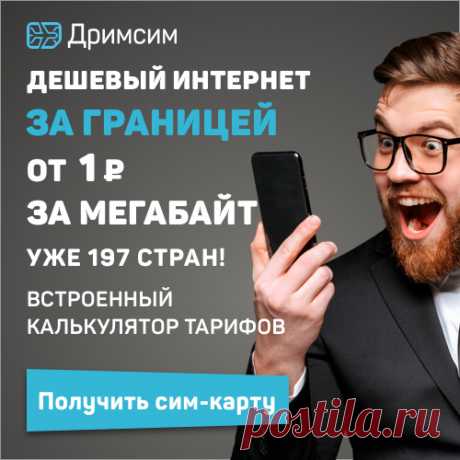 Дримсим

ДЕШЕВЫЙ ИНТЕРНЕТ
ЗА ГРАНИЦЕЙ
ОТ 1 ₽
ЗА МЕГАБАЙТ

УЖЕ 197 СТРАН!

ВСТРОЕННЫЙ КАЛЬКУЛЯТОР ТАРИФОВ

Получить сим-карту

postila.ru